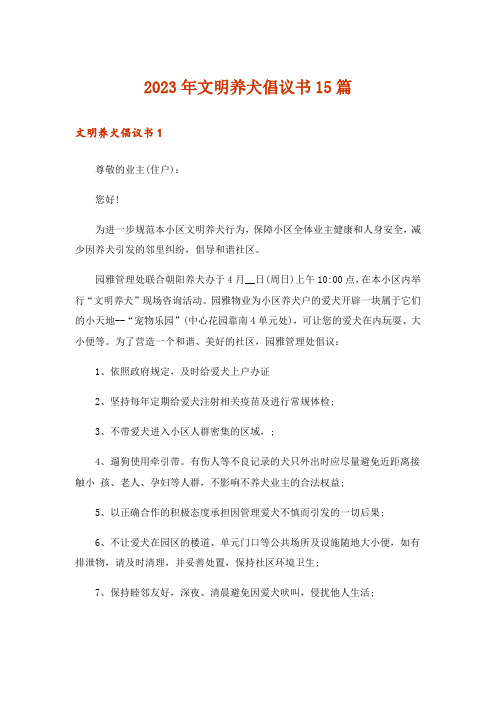 2023年文明养犬倡议书15篇

文明养犬倡议书1

尊敬的业主(住户)：

您好!

为进一步规范本小区文明养犬行为，保障小区全体业主健康和人身安全，减少因养犬引发的邻里纠纷，倡导和谐社区。

园雅管理处联合朝阳养犬办于4月__日(周日)上午10:00点，在本小区内举行“文明养犬”现场咨询活动。园雅物业为小区养犬户的爱犬开辟一块属于它们的小天地--“宠物乐园”(中心花园靠南4单元处)，可让您的爱犬在内玩耍、大小便等。为了营造一个和谐、美好的社区，园雅管理处倡议：

1、依照政府规定，及时给爱犬上户办证

2、坚持每年定期给爱犬注射相关疫苗及进行常规体检；

3、不带爱犬进入小区人群密集的区域，；

4、遛狗使用牵引带。有伤人等不良记录的犬只外出时应尽量避免近距离接触小 孩、老人、孕妇等人群，不影响不养犬业主的合法权益；

5、以正确合作的积极态度承担因管理爱犬不慎而引发的一切后果；

6、不让爱犬在园区的楼道、单元门口等公共场所及设施随地大小便，如有排泄物，请及时清理，并妥善处置，保持社区环境卫生；

7、保持睦邻友好，深夜、清晨避免因爱犬吠叫，侵扰他人生活；